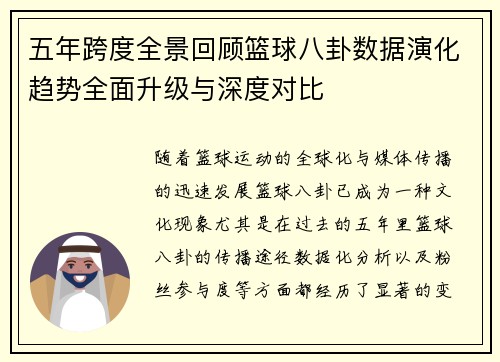 五年跨度全景回顾篮球八卦数据演化趋势全面升级与深度对比

随着篮球运动的全球化与媒体传播的迅速发展篮球八卦已成为一种文化现象尤其是在过去的五年里篮球八卦的传播途径数据化分析以及粉丝参与度等方面都经历了显著的变